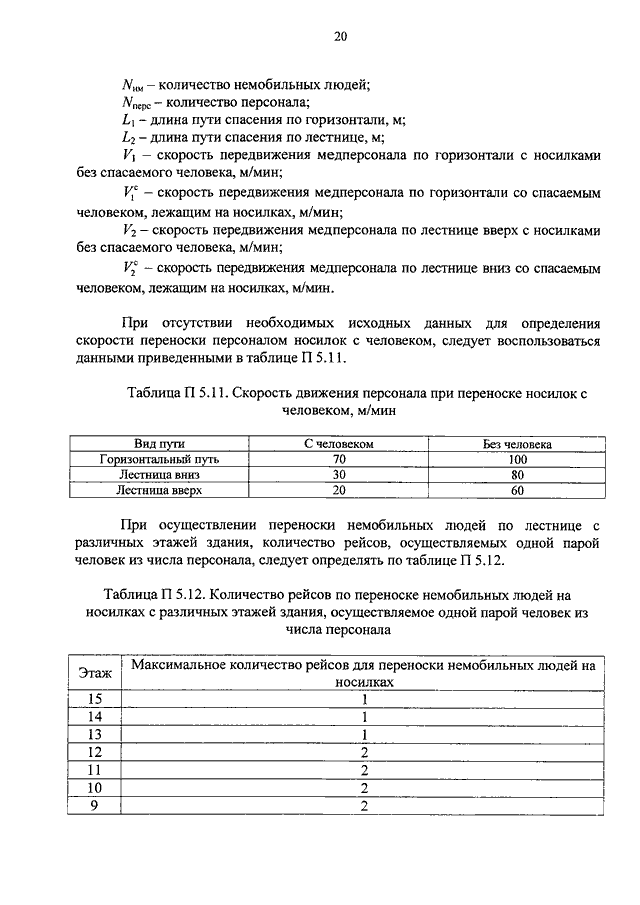 20

$N_{нм}$ – количество немобильных людей;

$N_{перс}$ – количество персонала;

$L_1$ – длина пути спасения по горизонтали, м;

$L_2$ – длина пути спасения по лестнице, м;

$V_1$ – скорость передвижения медперсонала по горизонтали с носилками без спасаемого человека, м/мин;

$V_1^c$ – скорость передвижения медперсонала по горизонтали со спасаемым человеком, лежащим на носилках, м/мин;

$V_2$ – скорость передвижения медперсонала по лестнице вверх с носилками без спасаемого человека, м/мин;

$V_2^c$ – скорость передвижения медперсонала по лестнице вниз со спасаемым человеком, лежащим на носилках, м/мин.

При отсутствии необходимых исходных данных для определения скорости переноски персоналом носилок с человеком, следует воспользоваться данными приведенными в таблице П 5.11.

Таблица П 5.11. Скорость движения персонала при переноске носилок с человеком, м/мин

| Вид пути | С человеком | Без человека |
|---|---|---|
| Горизонтальный путь | 70 | 100 |
| Лестница вниз | 30 | 80 |
| Лестница вверх | 20 | 60 |

При осуществлении переноски немобильных людей по лестнице с различных этажей здания, количество рейсов, осуществляемых одной парой человек из числа персонала, следует определять по таблице П 5.12.

Таблица П 5.12. Количество рейсов по переноске немобильных людей на носилках с различных этажей здания, осуществляемое одной парой человек из числа персонала

| Этаж | Максимальное количество рейсов для переноски немобильных людей на носилках |
|---|---|
| 15 | 1 |
| 14 | 1 |
| 13 | 1 |
| 12 | 2 |
| 11 | 2 |
| 10 | 2 |
| 9 | 2 |